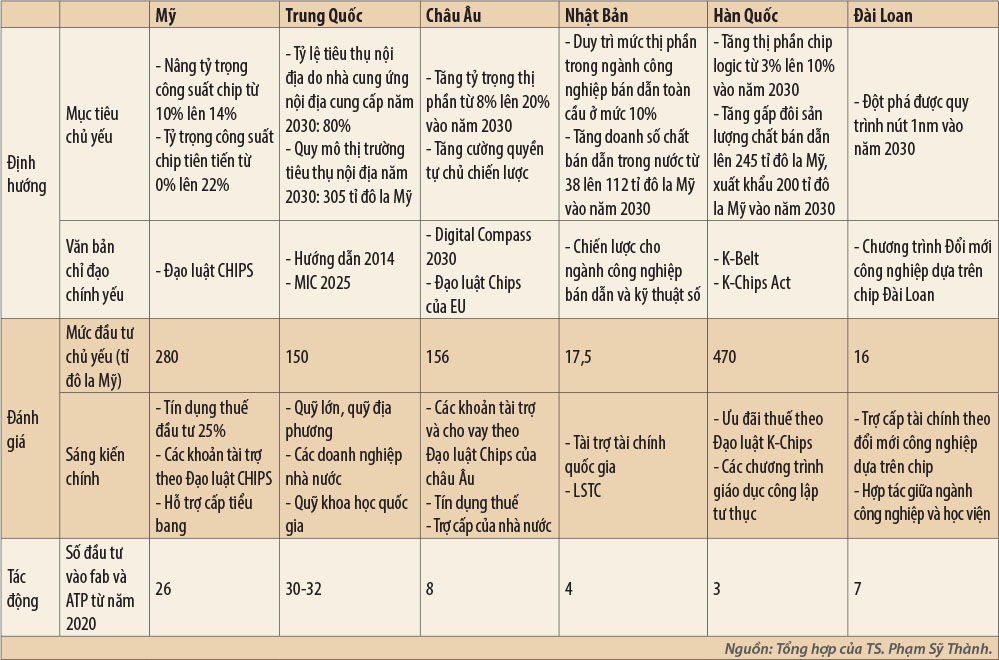 |  |  | Mỹ | Trung Quốc | Châu Âu | Nhật Bản | Hàn Quốc | Đài Loan |
|---|---|---|---|---|---|---|---|
| Định hướng | Mục tiêu chủ yếu | - Nâng tỷ trọng công suất chip từ 10% lên 14% - Tỷ trọng công suất chip tiên tiến từ 0% lên 22% | - Tỷ lệ tiêu thụ nội địa do nhà cung ứng nội địa cung cấp năm 2030: 80% - Quy mô thị trường tiêu thụ nội địa năm 2030: 305 tỉ đô la Mỹ | - Tăng tỷ trọng thị phần từ 8% lên 20% vào năm 2030 - Tăng cường quyền tự chủ chiến lược | - Duy trì mức thị phần trong ngành công nghiệp bán dẫn toàn cầu ở mức 10% - Tăng doanh số chất bán dẫn trong nước từ 38 lên 112 tỉ đô la Mỹ vào năm 2030 | - Tăng thị phần chip logic từ 3% lên 10% vào năm 2030 - Tăng gấp đôi sản lượng chất bán dẫn lên 245 tỉ đô la Mỹ, xuất khẩu 200 tỉ đô la Mỹ vào năm 2030 | - Đột phá được quy trình nút 1nm vào năm 2030 |
|  | Văn bản chỉ đạo chính yếu | - Đạo luật CHIPS | - Hướng dẫn 2014 - MIC 2025 | - Digital Compass 2030 - Đạo luật Chips của EU | - Chiến lược cho ngành công nghiệp bán dẫn và kỹ thuật số | - K-Belt - K-Chips Act | - Chương trình Đổi mới công nghiệp dựa trên chip Đài Loan |
| Đánh giá | Mức đầu tư chủ yếu (tỉ đô la Mỹ) | 280 | 150 | 156 | 17,5 | 470 | 16 |
|  | Sáng kiến chính | - Tín dụng thuế đầu tư 25% - Các khoản tài trợ theo Đạo luật CHIPS - Hỗ trợ cấp tiểu bang | - Quỹ lớn, quỹ địa phương - Các doanh nghiệp nhà nước - Quỹ khoa học quốc gia | - Các khoản tài trợ và cho vay theo Đạo luật Chips của châu Âu - Tín dụng thuế - Trợ cấp của nhà nước | - Tài trợ tài chính quốc gia - LSTC | - Ưu đãi thuế theo Đạo luật K-Chips - Các chương trình giáo dục công lập tư thục | - Trợ cấp tài chính theo đổi mới công nghiệp dựa trên chip - Hợp tác giữa ngành công nghiệp và học viện |
| Tác động | Số đầu tư vào fab và ATP từ năm 2020 | 26 | 30-32 | 8 | 4 | 3 | 7 |

Nguồn: Tổng hợp của TS. Phạm Sỹ Thành.